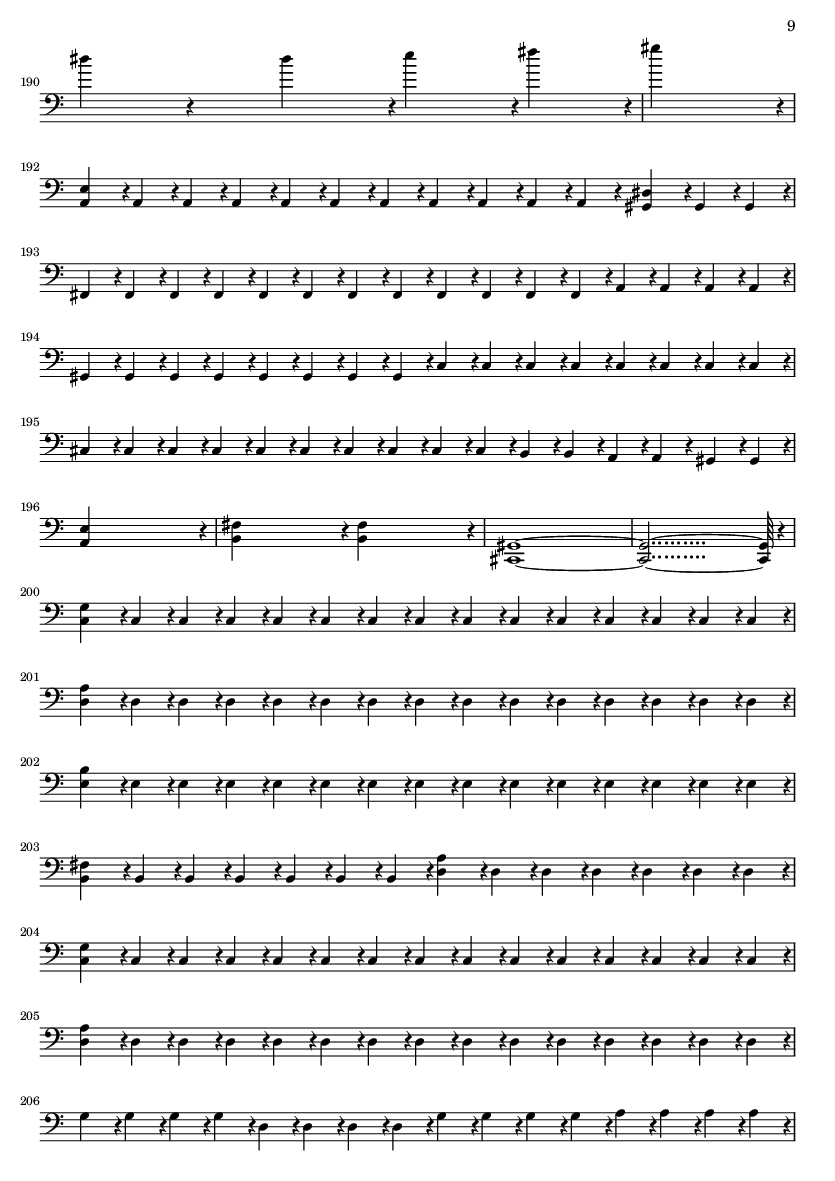 9

190

192

193

194

195

196

200

201

202

203

204

205

206